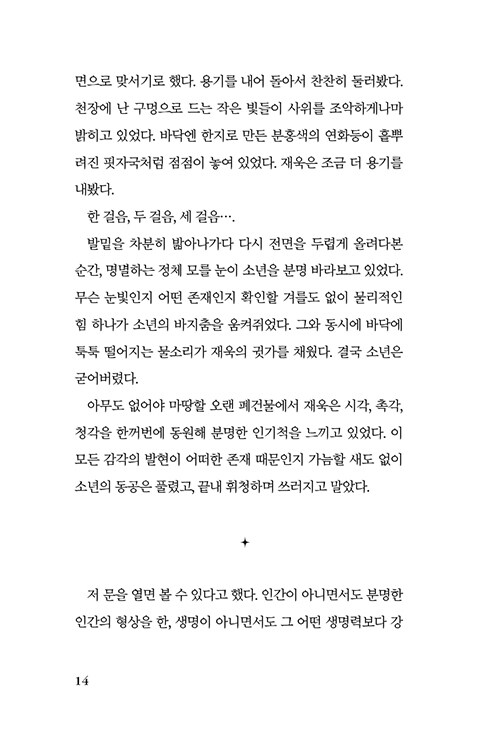 면으로 맞서기로 했다. 용기를 내어 돌아서 찬찬히 둘러봤다. 천장에 난 구멍으로 드는 작은 빛들이 사위를 조악하게나마 밝히고 있었다. 바닥엔 한지로 만든 분홍색의 연화등이 흩뿌려진 핏자국처럼 점점이 놓여 있었다. 재욱은 조금 더 용기를 내봤다.

한 걸음, 두 걸음, 세 걸음….

발밑을 차분히 밟아나가다 다시 전면을 두렵게 올려다본 순간, 명멸하는 정체 모를 눈이 소년을 분명 바라보고 있었다. 무슨 눈빛인지 어떤 존재인지 확인할 겨를도 없이 물리적인 힘 하나가 소년의 바지춤을 움켜쥐었다. 그와 동시에 바닥에 툭툭 떨어지는 물소리가 재욱의 귓가를 채웠다. 결국 소년은 굳어버렸다.

아무도 없어야 마땅할 오랜 폐건물에서 재욱은 시각, 촉각, 청각을 한꺼번에 동원해 분명한 인기척을 느끼고 있었다. 이 모든 감각의 발현이 어떠한 존재 때문인지 가늠할 새도 없이 소년의 동공은 풀렸고, 끝내 휘청하며 쓰러지고 말았다.

✦

저 문을 열면 볼 수 있다고 했다. 인간이 아니면서도 분명한 인간의 형상을 한, 생명이 아니면서도 그 어떤 생명력보다 강

14